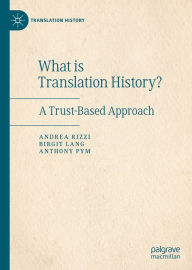 TRANSLATION HISTORY

What is Translation History?

A Trust-Based Approach

ANDREA RIZZI
BIRGIT LANG
ANTHONY PYM

palgrave macmillan